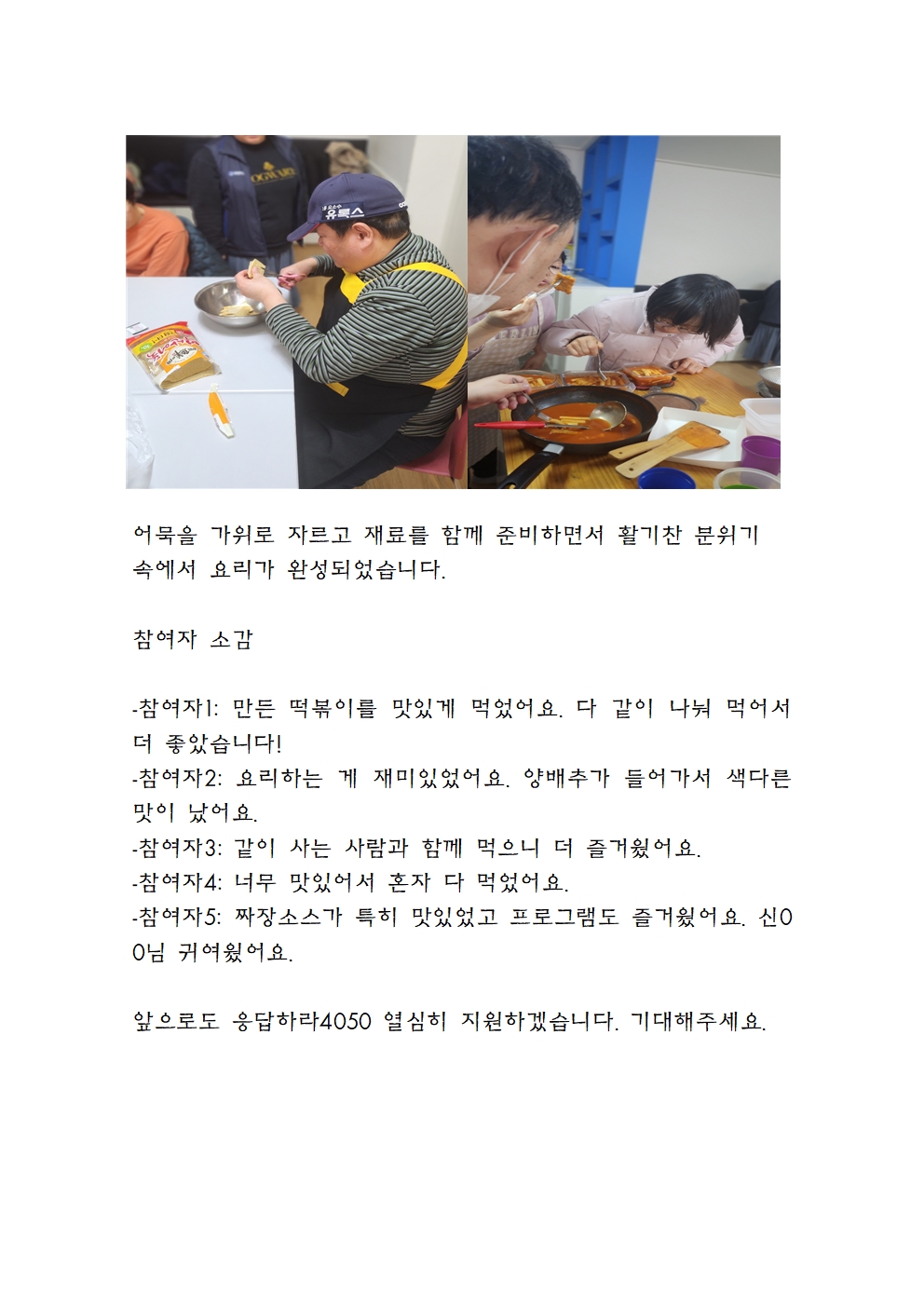 어묵을 가위로 자르고 재료를 함께 준비하면서 활기찬 분위기 속에서 요리가 완성되었습니다.

참여자 소감

-참여자1: 만든 떡볶이를 맛있게 먹었어요. 다 같이 나눠 먹어서 더 좋았습니다!
-참여자2: 요리하는 게 재미있었어요. 양배추가 들어가서 색다른 맛이 났어요.
-참여자3: 같이 사는 사람과 함께 먹으니 더 즐거웠어요.
-참여자4: 너무 맛있어서 혼자 다 먹었어요.
-참여자5: 짜장소스가 특히 맛있었고 프로그램도 즐거웠어요. 신00님 귀여웠어요.

앞으로도 응답하라4050 열심히 지원하겠습니다. 기대해주세요.